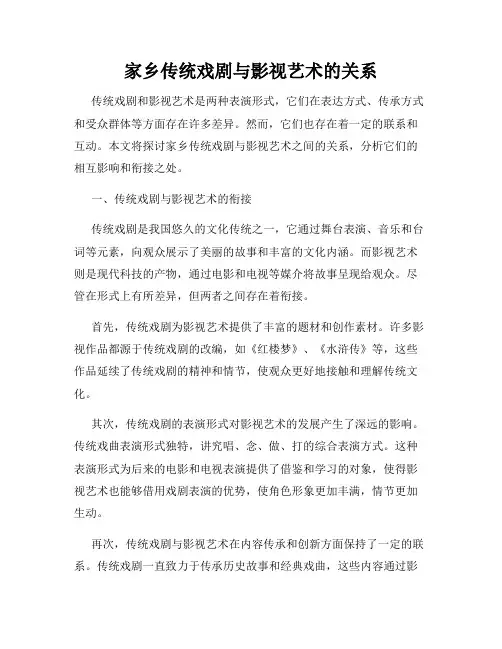 家乡传统戏剧与影视艺术的关系

传统戏剧和影视艺术是两种表演形式，它们在表达方式、传承方式和受众群体等方面存在许多差异。然而，它们也存在着一定的联系和互动。本文将探讨家乡传统戏剧与影视艺术之间的关系，分析它们的相互影响和衔接之处。

一、传统戏剧与影视艺术的衔接

传统戏剧是我国悠久的文化传统之一，它通过舞台表演、音乐和台词等元素，向观众展示了美丽的故事和丰富的文化内涵。而影视艺术则是现代科技的产物，通过电影和电视等媒介将故事呈现给观众。尽管在形式上有所差异，但两者之间存在着衔接。

首先，传统戏剧为影视艺术提供了丰富的题材和创作素材。许多影视作品都源于传统戏剧的改编，如《红楼梦》、《水浒传》等，这些作品延续了传统戏剧的精神和情节，使观众更好地接触和理解传统文化。

其次，传统戏剧的表演形式对影视艺术的发展产生了深远的影响。传统戏曲表演形式独特，讲究唱、念、做、打的综合表演方式。这种表演形式为后来的电影和电视表演提供了借鉴和学习的对象，使得影视艺术也能够借用戏剧表演的优势，使角色形象更加丰满，情节更加生动。

再次，传统戏剧与影视艺术在内容传承和创新方面保持了一定的联系。传统戏剧一直致力于传承历史故事和经典戏曲，这些内容通过影